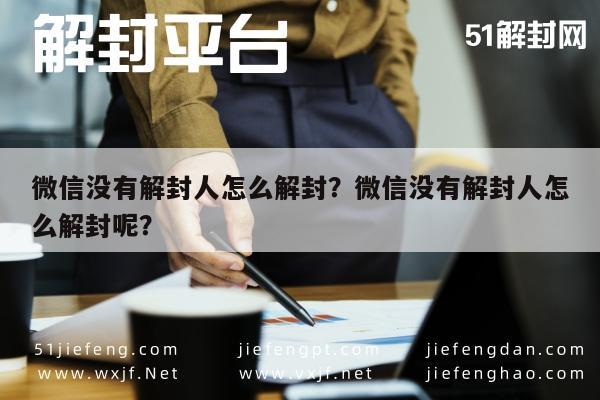 解封平台

51解封网

微信没有解封人怎么解封？微信没有解封人怎么解封呢？

51jiefeng.com
www.wxjf.Net

jiefengpt.com
www.vxjf.net

jiefengdan.com
jiefenghao.com